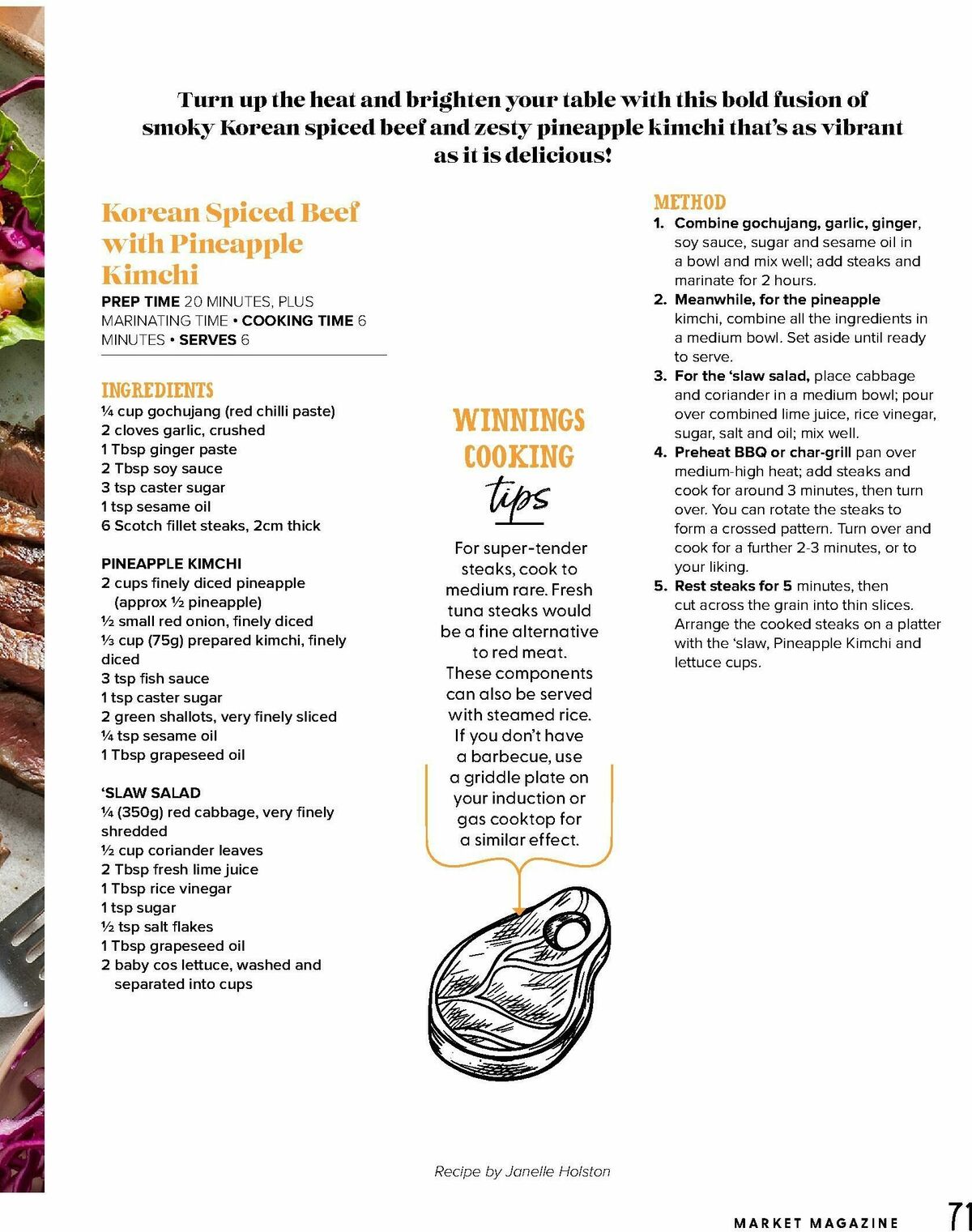 Turn up the heat and brighten your table with this bold fusion of smoky Korean spiced beef and zesty pineapple kimchi that's as vibrant as it is delicious!

Korean Spiced Beef with Pineapple Kimchi

PREP TIME 20 MINUTES, PLUS MARINATING TIME • COOKING TIME 6 MINUTES • SERVES 6

INGREDIENTS
¼ cup gochujang (red chilli paste)
2 cloves garlic, crushed
1 Tbsp ginger paste
2 Tbsp soy sauce
3 tsp caster sugar
1 tsp sesame oil
6 Scotch fillet steaks, 2cm thick

PINEAPPLE KIMCHI
2 cups finely diced pineapple (approx ½ pineapple)
½ small red onion, finely diced
⅓ cup (75g) prepared kimchi, finely diced
3 tsp fish sauce
1 tsp caster sugar
2 green shallots, very finely sliced
¼ tsp sesame oil
1 Tbsp grapeseed oil

'SLAW SALAD
¼ (350g) red cabbage, very finely shredded
½ cup coriander leaves
2 Tbsp fresh lime juice
1 Tbsp rice vinegar
1 tsp sugar
½ tsp salt flakes
1 Tbsp grapeseed oil
2 baby cos lettuce, washed and separated into cups

WINNINGS COOKING tips

For super-tender steaks, cook to medium rare. Fresh tuna steaks would be a fine alternative to red meat. These components can also be served with steamed rice. If you don't have a barbecue, use a griddle plate on your induction or gas cooktop for a similar effect.

METHOD
1. Combine gochujang, garlic, ginger, soy sauce, sugar and sesame oil in a bowl and mix well; add steaks and marinate for 2 hours.
2. Meanwhile, for the pineapple kimchi, combine all the ingredients in a medium bowl. Set aside until ready to serve.
3. For the 'slaw salad, place cabbage and coriander in a medium bowl; pour over combined lime juice, rice vinegar, sugar, salt and oil; mix well.
4. Preheat BBQ or char-grill pan over medium-high heat; add steaks and cook for around 3 minutes, then turn over. You can rotate the steaks to form a crossed pattern. Turn over and cook for a further 2-3 minutes, or to your liking.
5. Rest steaks for 5 minutes, then cut across the grain into thin slices. Arrange the cooked steaks on a platter with the 'slaw, Pineapple Kimchi and lettuce cups.

Recipe by Janelle Holston

MARKET MAGAZINE 71